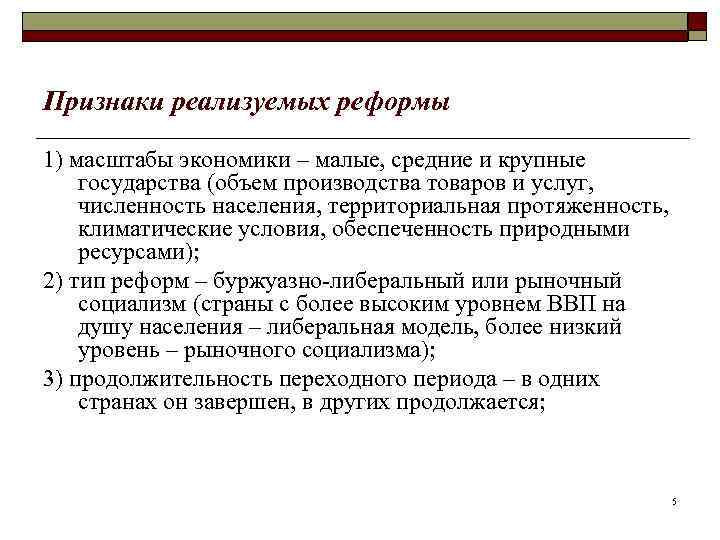 Признаки реализуемых реформы

1) масштабы экономики – малые, средние и крупные государства (объем производства товаров и услуг, численность населения, территориальная протяженность, климатические условия, обеспеченность природными ресурсами);

2) тип реформ – буржуазно-либеральный или рыночный социализм (страны с более высоким уровнем ВВП на душу населения – либеральная модель, более низкий уровень – рыночного социализма);

3) продолжительность переходного периода – в одних странах он завершен, в других продолжается;

5